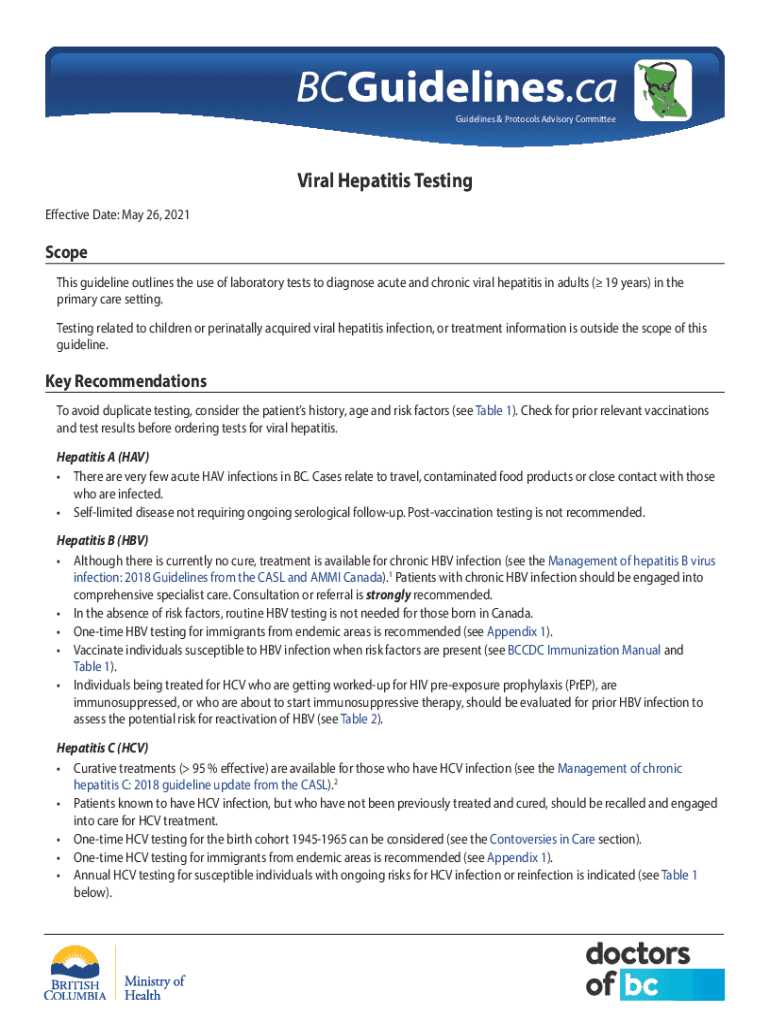 BCGuidelines.ca
Guidelines & Protocols Advisory Committee

Viral Hepatitis Testing

Effective Date: May 26, 2021

Scope

This guideline outlines the use of laboratory tests to diagnose acute and chronic viral hepatitis in adults (≥ 19 years) in the primary care setting.

Testing related to children or perinatally acquired viral hepatitis infection, or treatment information is outside the scope of this guideline.

Key Recommendations

To avoid duplicate testing, consider the patient's history, age and risk factors (see Table 1). Check for prior relevant vaccinations and test results before ordering tests for viral hepatitis.

Hepatitis A (HAV)
• There are very few acute HAV infections in BC. Cases relate to travel, contaminated food products or close contact with those who are infected.
• Self-limited disease not requiring ongoing serological follow-up. Post-vaccination testing is not recommended.

Hepatitis B (HBV)
• Although there is currently no cure, treatment is available for chronic HBV infection (see the Management of hepatitis B virus infection: 2018 Guidelines from the CASL and AMMI Canada).$^1$ Patients with chronic HBV infection should be engaged into comprehensive specialist care. Consultation or referral is strongly recommended.
• In the absence of risk factors, routine HBV testing is not needed for those born in Canada.
• One-time HBV testing for immigrants from endemic areas is recommended (see Appendix 1).
• Vaccinate individuals susceptible to HBV infection when risk factors are present (see BCCDC Immunization Manual and Table 1).
• Individuals being treated for HCV who are getting worked-up for HIV pre-exposure prophylaxis (PrEP), are immunosuppressed, or who are about to start immunosuppressive therapy, should be evaluated for prior HBV infection to assess the potential risk for reactivation of HBV (see Table 2).

Hepatitis C (HCV)
• Curative treatments (> 95 % effective) are available for those who have HCV infection (see the Management of chronic hepatitis C: 2018 guideline update from the CASL).$^2$
• Patients known to have HCV infection, but who have not been previously treated and cured, should be recalled and engaged into care for HCV treatment.
• One-time HCV testing for the birth cohort 1945-1965 can be considered (see the Contoversies in Care section).
• One-time HCV testing for immigrants from endemic areas is recommended (see Appendix 1).
• Annual HCV testing for susceptible individuals with ongoing risks for HCV infection or reinfection is indicated (see Table 1 below).

BRITISH COLUMBIA
Ministry of Health

doctors of bc